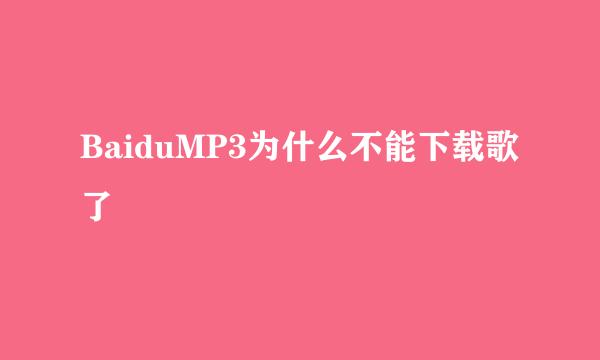 BaiduMP3为什么不能下载歌了